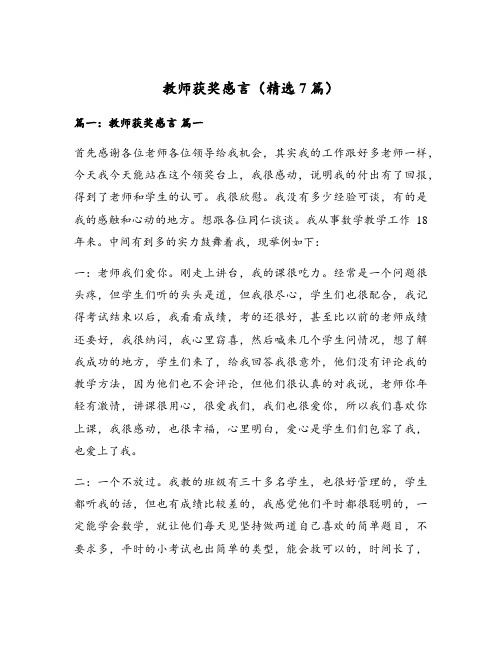 教师获奖感言（精选7篇）

篇一：教师获奖感言 篇一

首先感谢各位老师各位领导给我机会，其实我的工作跟好多老师一样，今天我今天能站在这个领奖台上，我很感动，说明我的付出有了回报，得到了老师和学生的认可。我很欣慰。我没有多少经验可谈，有的是我的感触和心动的地方。想跟各位同仁谈谈。我从事数学教学工作 18 年来。中间有到多的实力鼓舞着我，现举例如下：

一：老师我们爱你。刚走上讲台，我的课很吃力。经常是一个问题很头疼，但学生们听的头头是道，但我很尽心，学生们也很配合，我记得考试结束以后，我看看成绩，考的还很好，甚至比以前的老师成绩还要好，我很纳闷，我心里窃喜，然后喊来几个学生问情况，想了解我成功的地方，学生们来了，给我回答我很意外，他们没有评论我的教学方法，因为他们也不会评论，但他们很认真的对我说，老师你年轻有激情，讲课很用心，很爱我们，我们也很爱你，所以我们喜欢你上课，我很感动，也很幸福，心里明白，爱心是学生们们包容了我，也爱上了我。

二：一个不放过。我教的班级有三十多名学生，也很好管理的，学生都听我的话，但也有成绩比较差的，我感觉他们平时都很聪明的，一定能学会数学，就让他们每天见坚持做两道自己喜欢的简单题目，不要求多，平时的小考试也出简单的类型，能会救可以的，时间长了，